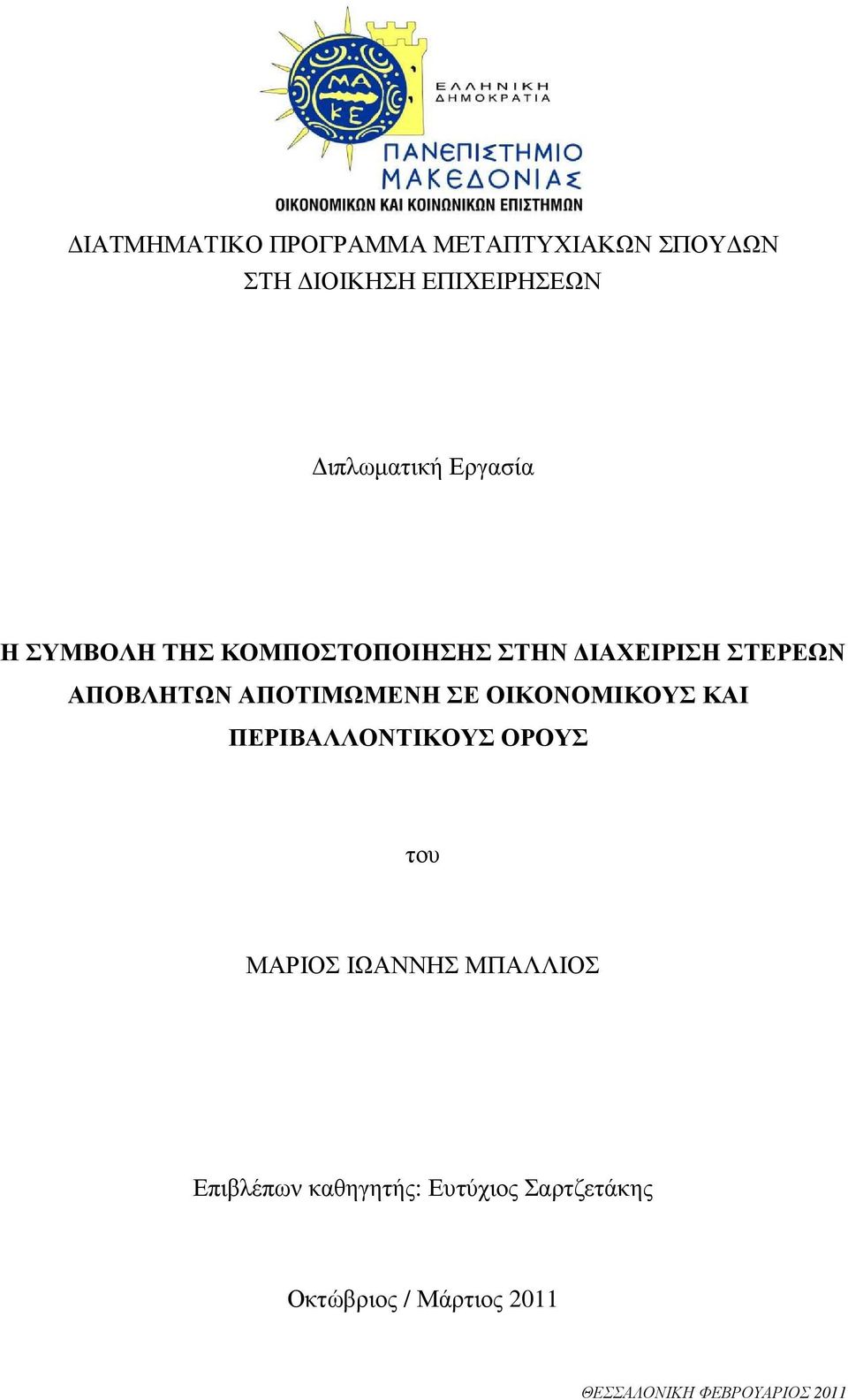 ΜΑ ΚΕ

ΕΛΛΗΝΙΚΗ ΔΗΜΟΚΡΑΤΙΑ

ΠΑΝΕΠΙΣΤΗΜΙΟ ΜΑΚΕΔΟΝΙΑΣ

ΟΙΚΟΝΟΜΙΚΩΝ ΚΑΙ ΚΟΙΝΩΝΙΚΩΝ ΕΠΙΣΤΗΜΩΝ

ΔΙΑΤΜΗΜΑΤΙΚΟ ΠΡΟΓΡΑΜΜΑ ΜΕΤΑΠΤΥΧΙΑΚΩΝ ΣΠΟΥΔΩΝ ΣΤΗ ΔΙΟΙΚΗΣΗ ΕΠΙΧΕΙΡΗΣΕΩΝ

Διπλωματική Εργασία

Η ΣΥΜΒΟΛΗ ΤΗΣ ΚΟΜΠΟΣΤΟΠΟΙΗΣΗΣ ΣΤΗΝ ΔΙΑΧΕΙΡΙΣΗ ΣΤΕΡΕΩΝ ΑΠΟΒΛΗΤΩΝ ΑΠΟΤΙΜΩΜΕΝΗ ΣΕ ΟΙΚΟΝΟΜΙΚΟΥΣ ΚΑΙ ΠΕΡΙΒΑΛΛΟΝΤΙΚΟΥΣ ΟΡΟΥΣ

του

ΜΑΡΙΟΣ ΙΩΑΝΝΗΣ ΜΠΑΛΛΙΟΣ

Επιβλέπων καθηγητής: Ευτύχιος Σαρτζετάκης

Οκτώβριος / Μάρτιος 2011

ΘΕΣΣΑΛΟΝΙΚΗ ΦΕΒΡΟΥΑΡΙΟΣ 2011